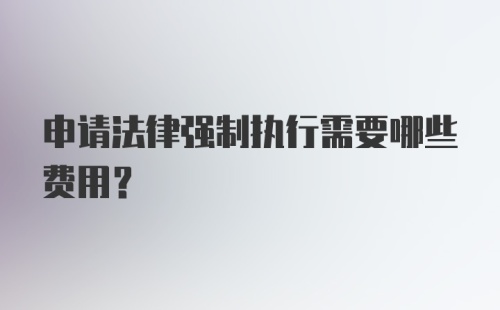 申请法律强制执行需要哪些费用？